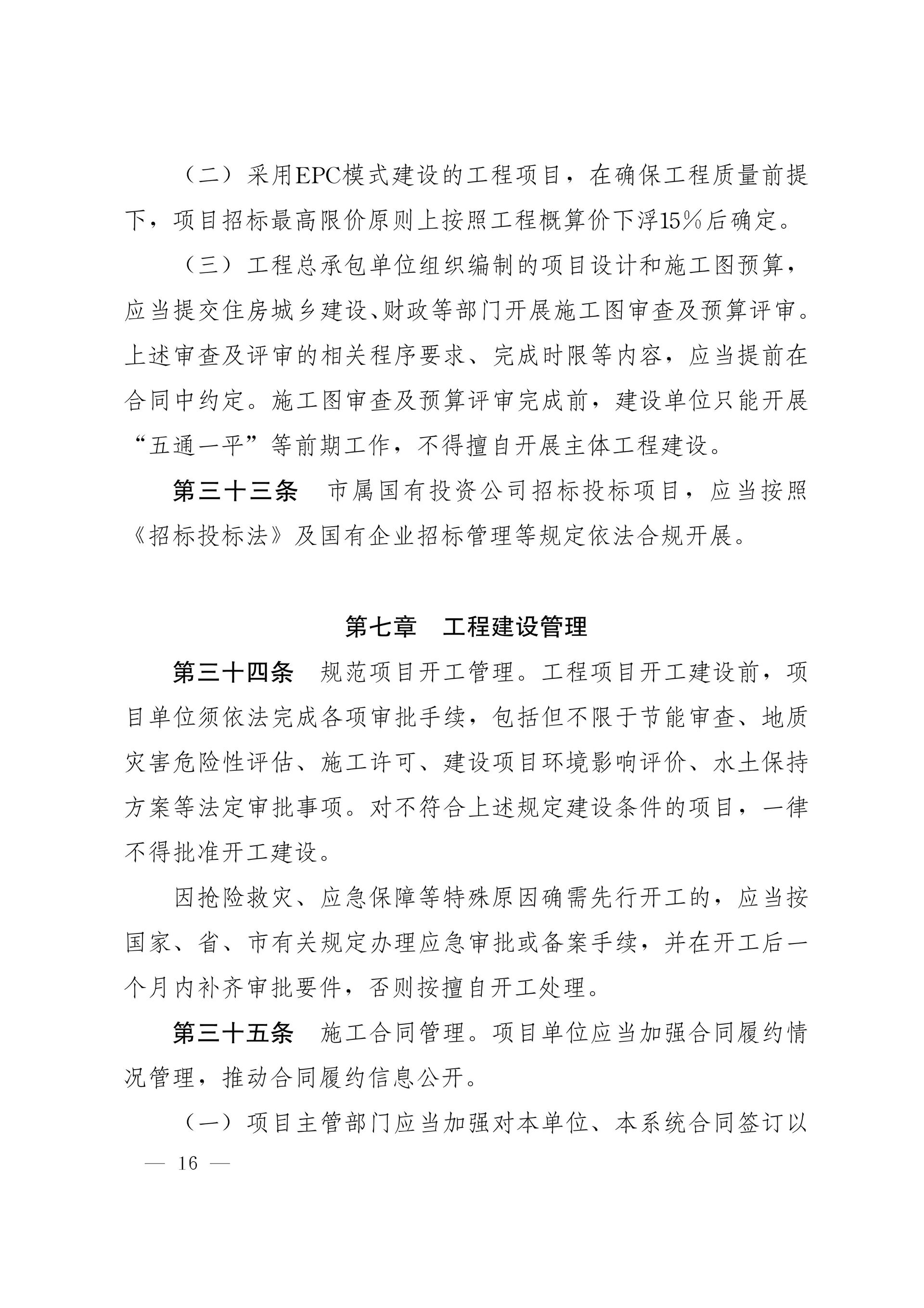 （二）采用EPC模式建设的工程项目，在确保工程质量前提下，项目招标最高限价原则上按照工程概算价下浮15%后确定。

（三）工程总承包单位组织编制的项目设计和施工图预算，应当提交住房城乡建设、财政等部门开展施工图审查及预算评审。上述审查及评审的相关程序要求、完成时限等内容，应当提前在合同中约定。施工图审查及预算评审完成前，建设单位只能开展“五通一平”等前期工作，不得擅自开展主体工程建设。

第三十三条　市属国有投资公司招标投标项目，应当按照《招标投标法》及国有企业招标管理等规定依法合规开展。

第七章　工程建设管理

第三十四条　规范项目开工管理。工程项目开工建设前，项目单位须依法完成各项审批手续，包括但不限于节能审查、地质灾害危险性评估、施工许可、建设项目环境影响评价、水土保持方案等法定审批事项。对不符合上述规定建设条件的项目，一律不得批准开工建设。

因抢险救灾、应急保障等特殊原因确需先行开工的，应当按国家、省、市有关规定办理应急审批或备案手续，并在开工后一个月内补齐审批要件，否则按擅自开工处理。

第三十五条　施工合同管理。项目单位应当加强合同履约情况管理，推动合同履约信息公开。

（一）项目主管部门应当加强对本单位、本系统合同签订以

— 16 —